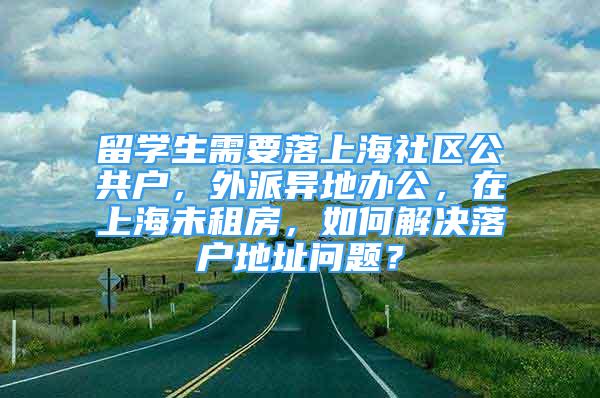 留学生需要落上海社区公共户，外派异地办公，在上海未租房，如何解决落户地址问题？